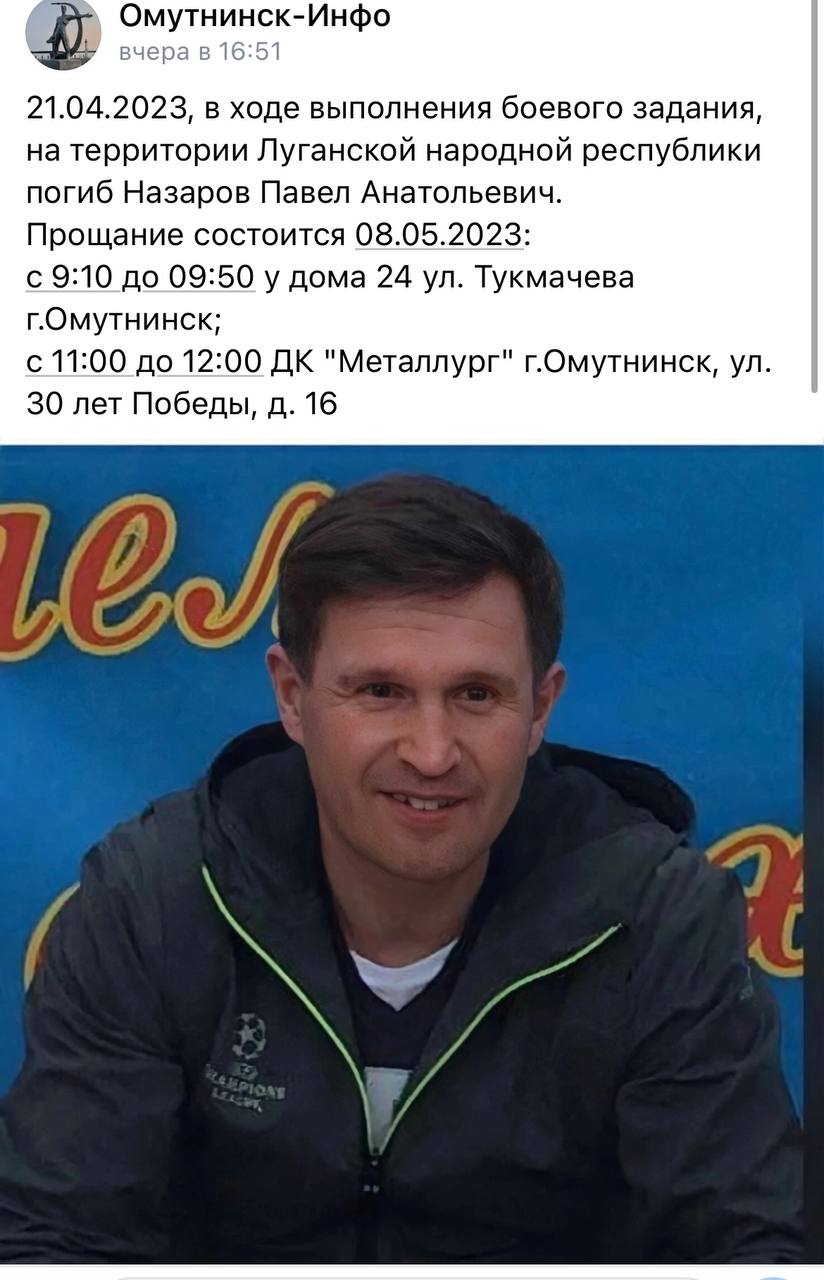 Омутнинск-Инфо
вчера в 16:51

21.04.2023, в ходе выполнения боевого задания, на территории Луганской народной республики погиб Назаров Павел Анатольевич.
Прощание состоится 08.05.2023:
с 9:10 до 09:50 у дома 24 ул. Тукмачева г.Омутнинск;
с 11:00 до 12:00 ДК "Металлург" г.Омутнинск, ул. 30 лет Победы, д. 16

CHAMPIONS LEAGUE